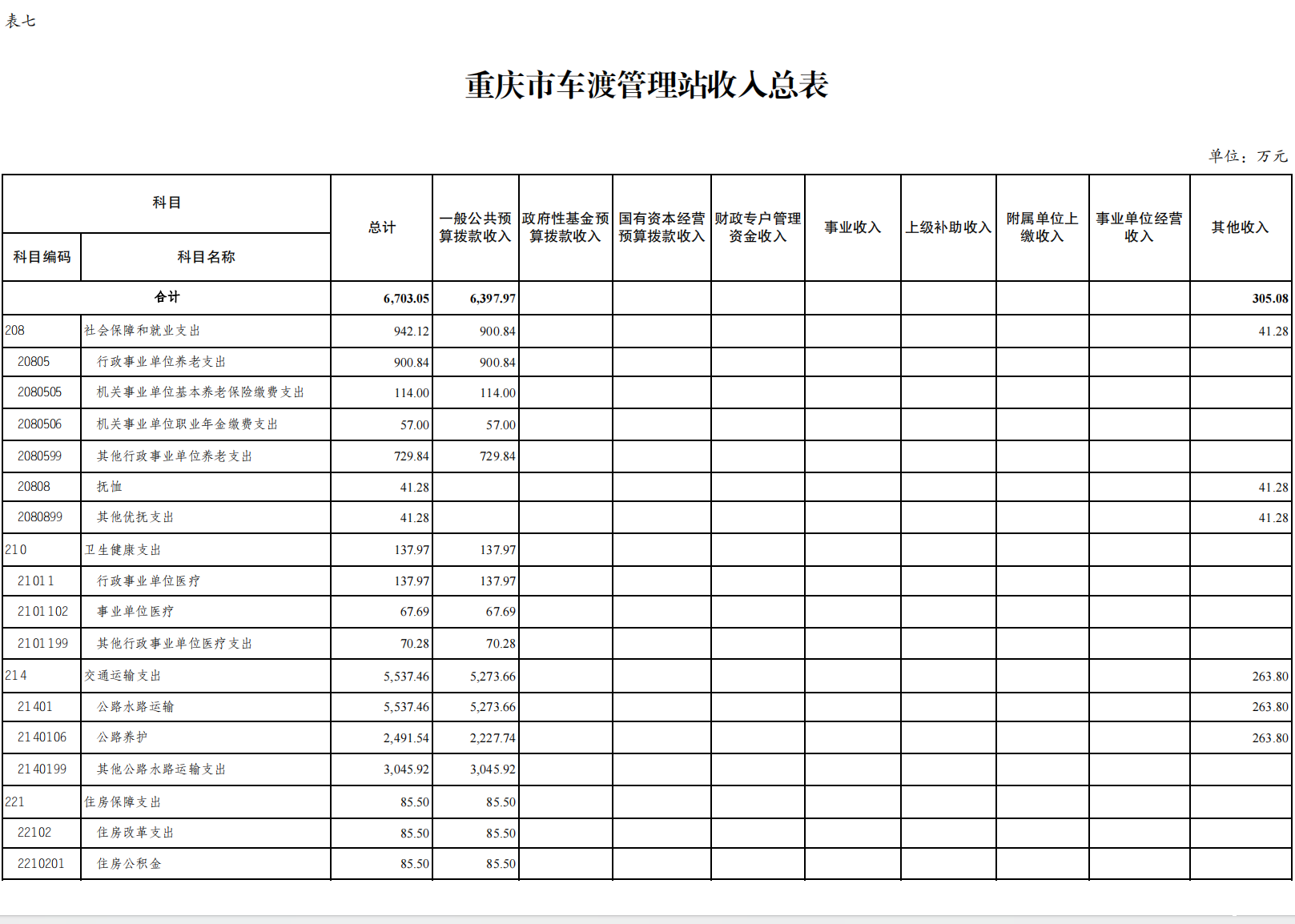 表七

重庆市车渡管理站收入总表

单位：万元

| 科目编码 | 科目名称 | 总计 | 一般公共预算拨款收入 | 政府性基金预算拨款收入 | 国有资本经营预算拨款收入 | 财政专户管理资金收入 | 事业收入 | 上级补助收入 | 附属单位上缴收入 | 事业单位经营收入 | 其他收入 |
|---|---|---|---|---|---|---|---|---|---|---|---|
| 合计 | | 6,703.05 | 6,397.97 | | | | | | | | 305.08 |
| 208 | 社会保障和就业支出 | 942.12 | 900.84 | | | | | | | | 41.28 |
| 20805 | 行政事业单位养老支出 | 900.84 | 900.84 | | | | | | | | |
| 2080505 | 机关事业单位基本养老保险缴费支出 | 114.00 | 114.00 | | | | | | | | |
| 2080506 | 机关事业单位职业年金缴费支出 | 57.00 | 57.00 | | | | | | | | |
| 2080599 | 其他行政事业单位养老支出 | 729.84 | 729.84 | | | | | | | | |
| 20808 | 抚恤 | 41.28 | | | | | | | | | 41.28 |
| 2080899 | 其他优抚支出 | 41.28 | | | | | | | | | 41.28 |
| 210 | 卫生健康支出 | 137.97 | 137.97 | | | | | | | | |
| 21011 | 行政事业单位医疗 | 137.97 | 137.97 | | | | | | | | |
| 2101102 | 事业单位医疗 | 67.69 | 67.69 | | | | | | | | |
| 2101199 | 其他行政事业单位医疗支出 | 70.28 | 70.28 | | | | | | | | |
| 214 | 交通运输支出 | 5,537.46 | 5,273.66 | | | | | | | | 263.80 |
| 21401 | 公路水路运输 | 5,537.46 | 5,273.66 | | | | | | | | 263.80 |
| 2140106 | 公路养护 | 2,491.54 | 2,227.74 | | | | | | | | 263.80 |
| 2140199 | 其他公路水路运输支出 | 3,045.92 | 3,045.92 | | | | | | | | |
| 221 | 住房保障支出 | 85.50 | 85.50 | | | | | | | | |
| 22102 | 住房改革支出 | 85.50 | 85.50 | | | | | | | | |
| 2210201 | 住房公积金 | 85.50 | 85.50 | | | | | | | | |